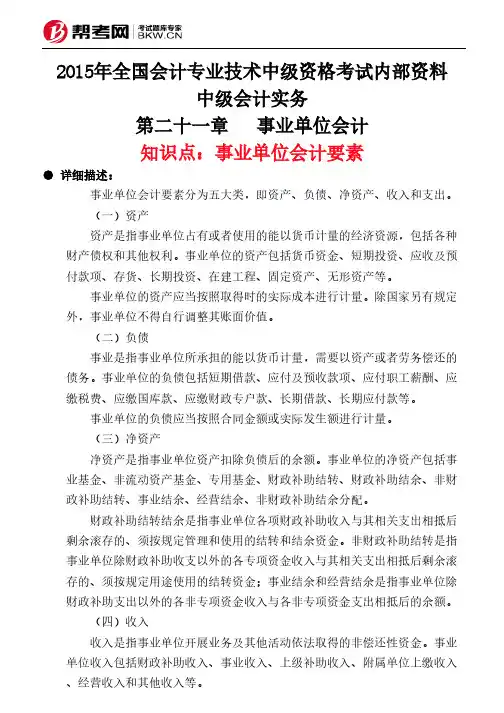 帮考网 考试题库专家 BKW.CN

2015年全国会计专业技术中级资格考试内部资料
中级会计实务
第二十一章 事业单位会计
知识点：事业单位会计要素

● 详细描述：

事业单位会计要素分为五大类，即资产、负债、净资产、收入和支出。

（一）资产

资产是指事业单位占有或者使用的能以货币计量的经济资源，包括各种财产债权和其他权利。事业单位的资产包括货币资金、短期投资、应收及预付款项、存货、长期投资、在建工程、固定资产、无形资产等。

事业单位的资产应当按照取得时的实际成本进行计量。除国家另有规定外，事业单位不得自行调整其账面价值。

（二）负债

事业是指事业单位所承担的能以货币计量，需要以资产或者劳务偿还的债务。事业单位的负债包括短期借款、应付及预收款项、应付职工薪酬、应缴税费、应缴国库款、应缴财政专户款、长期借款、长期应付款等。

事业单位的负债应当按照合同金额或实际发生额进行计量。

（三）净资产

净资产是指事业单位资产扣除负债后的余额。事业单位的净资产包括事业基金、非流动资产基金、专用基金、财政补助结转、财政补助结余、非财政补助结转、事业结余、经营结余、非财政补助结余分配。

财政补助结转结余是指事业单位各项财政补助收入与其相关支出相抵后剩余滚存的、须按规定管理和使用的结转和结余资金。非财政补助结转是指事业单位除财政补助收支以外的各专项资金收入与其相关支出相抵后剩余滚存的、须按规定用途使用的结转资金；事业结余和经营结余是指事业单位除财政补助支出以外的各非专项资金收入与各非专项资金支出相抵后的余额。

（四）收入

收入是指事业单位开展业务及其他活动依法取得的非偿还性资金。事业单位收入包括财政补助收入、事业收入、上级补助收入、附属单位上缴收入、经营收入和其他收入等。